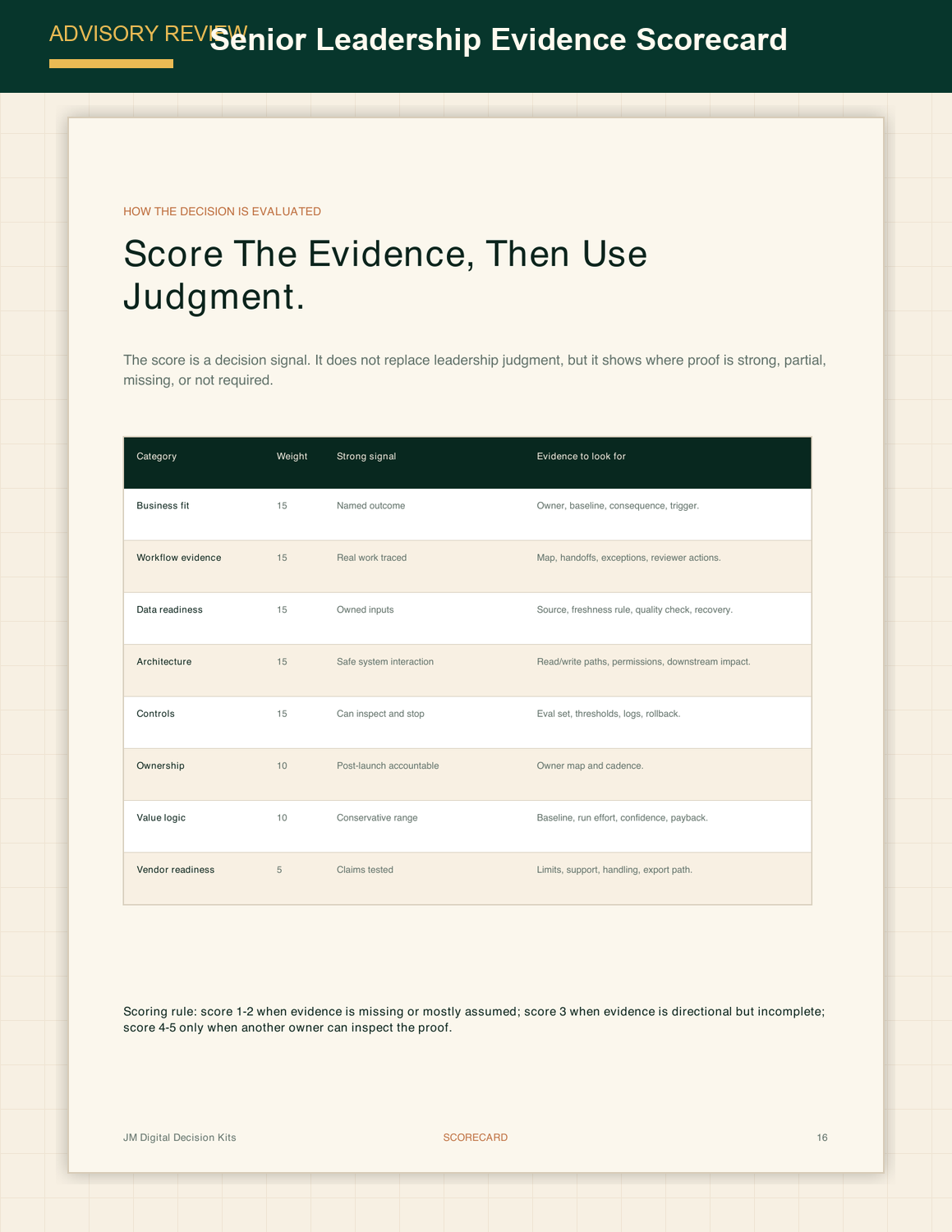 ADVISORY REVIEW

Senior Leadership Evidence Scorecard

HOW THE DECISION IS EVALUATED

Score The Evidence, Then Use Judgment.

The score is a decision signal. It does not replace leadership judgment, but it shows where proof is strong, partial, missing, or not required.

| Category | Weight | Strong signal | Evidence to look for |
|---|---|---|---|
| Business fit | 15 | Named outcome | Owner, baseline, consequence, trigger. |
| Workflow evidence | 15 | Real work traced | Map, handoffs, exceptions, reviewer actions. |
| Data readiness | 15 | Owned inputs | Source, freshness rule, quality check, recovery. |
| Architecture | 15 | Safe system interaction | Read/write paths, permissions, downstream impact. |
| Controls | 15 | Can inspect and stop | Eval set, thresholds, logs, rollback. |
| Ownership | 10 | Post-launch accountable | Owner map and cadence. |
| Value logic | 10 | Conservative range | Baseline, run effort, confidence, payback. |
| Vendor readiness | 5 | Claims tested | Limits, support, handling, export path. |

Scoring rule: score 1-2 when evidence is missing or mostly assumed; score 3 when evidence is directional but incomplete; score 4-5 only when another owner can inspect the proof.

JM Digital Decision Kits

SCORECARD

16